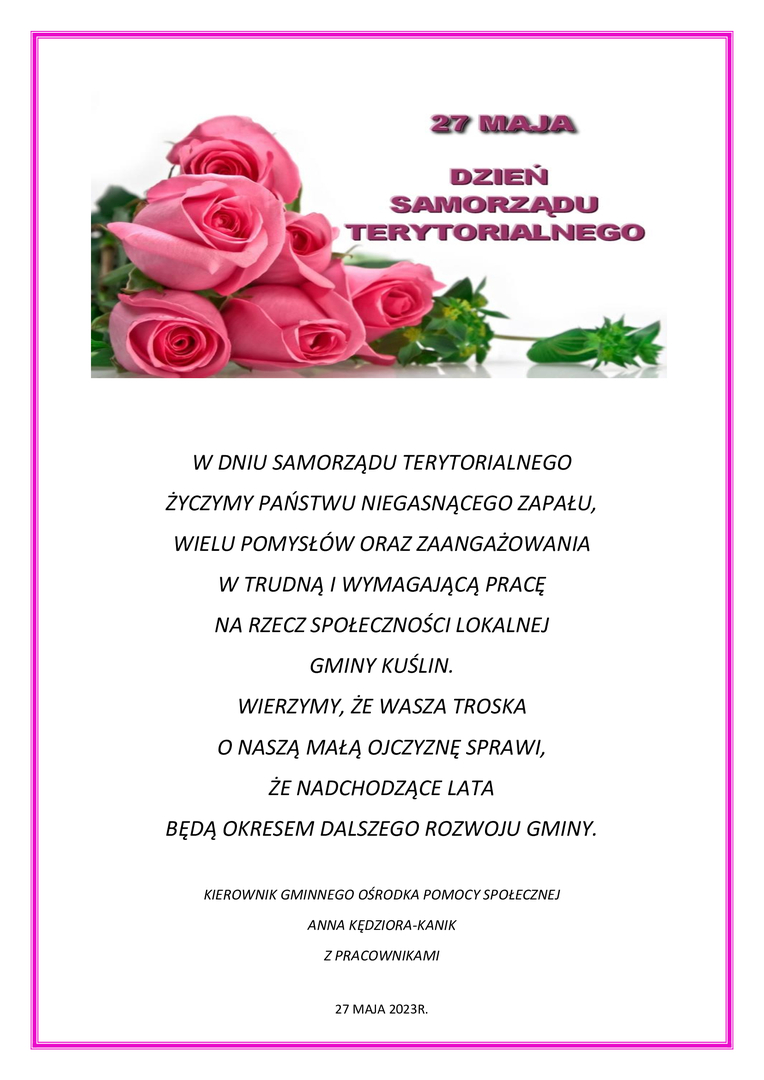 27 MAJA

DZIEŃ SAMORZĄDU TERYTORIALNEGO

W DNIU SAMORZĄDU TERYTORIALNEGO ŻYCZYMY PAŃSTWU NIEGASNĄCEGO ZAPAŁU, WIELU POMYSŁÓW ORAZ ZAANGAŻOWANIA W TRUDNĄ I WYMAGAJĄCĄ PRACĘ NA RZECZ SPOŁECZNOŚCI LOKALNEJ GMINY KUŚLIN.
WIERZYMY, ŻE WASZA TROSKA O NASZĄ MAŁĄ OJCZYZNĘ SPRAWI, ŻE NADCHODZĄCE LATA BĘDĄ OKRESEM DALSZEGO ROZWOJU GMINY.

KIEROWNIK GMINNEGO OŚRODKA POMOCY SPOŁECZNEJ
ANNA KĘDZIORA-KANIK
Z PRACOWNIKAMI

27 MAJA 2023R.